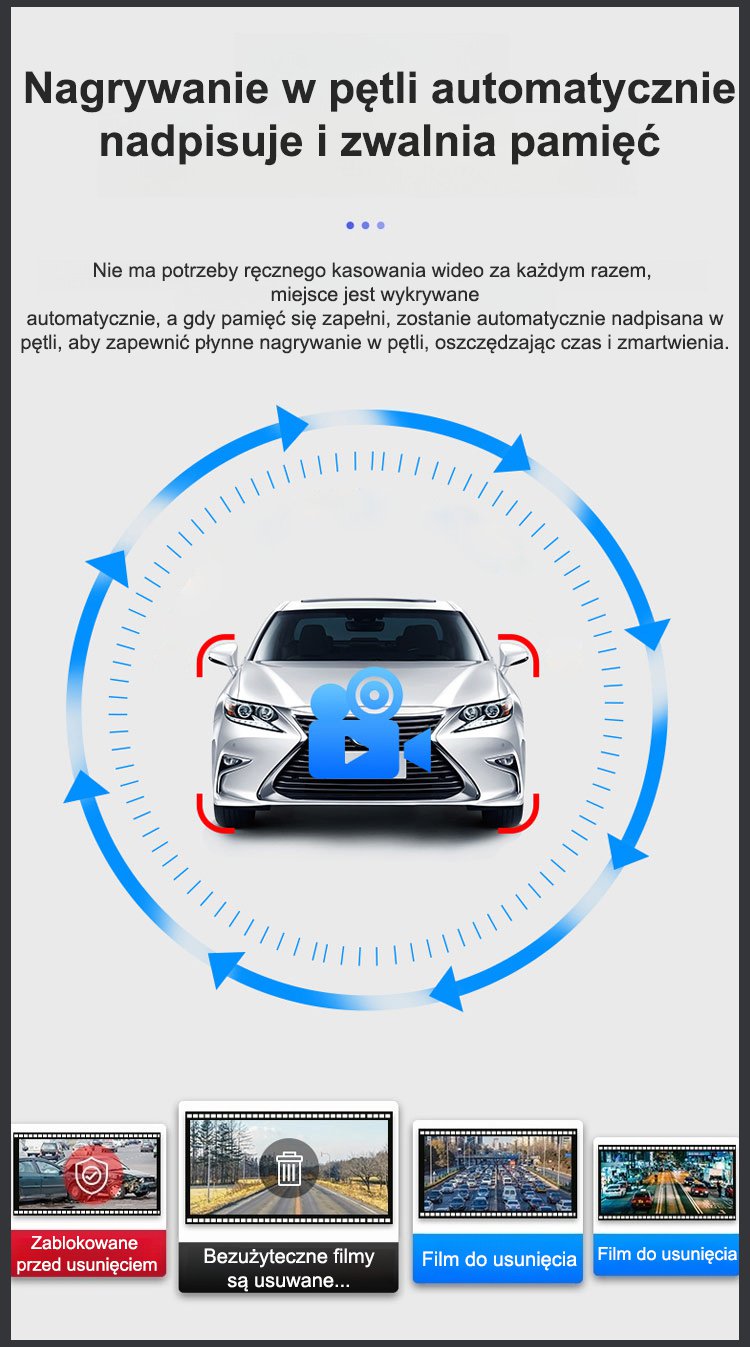 Nagrywanie w pętli automatycznie nadpisuje i zwalnia pamięć

Nie ma potrzeby ręcznego kasowania wideo za każdym razem, miejsce jest wykrywane automatycznie, a gdy pamięć się zapełni, zostanie automatycznie nadpisana w pętli, aby zapewnić płynne nagrywanie w pętli, oszczędzając czas i zmartwienia.

Zablokowane przed usunięciem

Bezużyteczne filmy są usuwane...

Film do usunięcia

Film do usunięcia